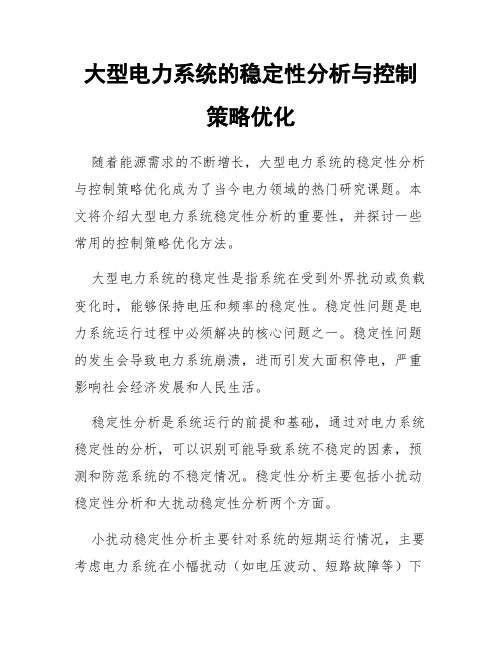 大型电力系统的稳定性分析与控制策略优化

随着能源需求的不断增长，大型电力系统的稳定性分析与控制策略优化成为了当今电力领域的热门研究课题。本文将介绍大型电力系统稳定性分析的重要性，并探讨一些常用的控制策略优化方法。

大型电力系统的稳定性是指系统在受到外界扰动或负载变化时，能够保持电压和频率的稳定性。稳定性问题是电力系统运行过程中必须解决的核心问题之一。稳定性问题的发生会导致电力系统崩溃，进而引发大面积停电，严重影响社会经济发展和人民生活。

稳定性分析是系统运行的前提和基础，通过对电力系统稳定性的分析，可以识别可能导致系统不稳定的因素，预测和防范系统的不稳定情况。稳定性分析主要包括小扰动稳定性分析和大扰动稳定性分析两个方面。

小扰动稳定性分析主要针对系统的短期运行情况，主要考虑电力系统在小幅扰动（如电压波动、短路故障等）下